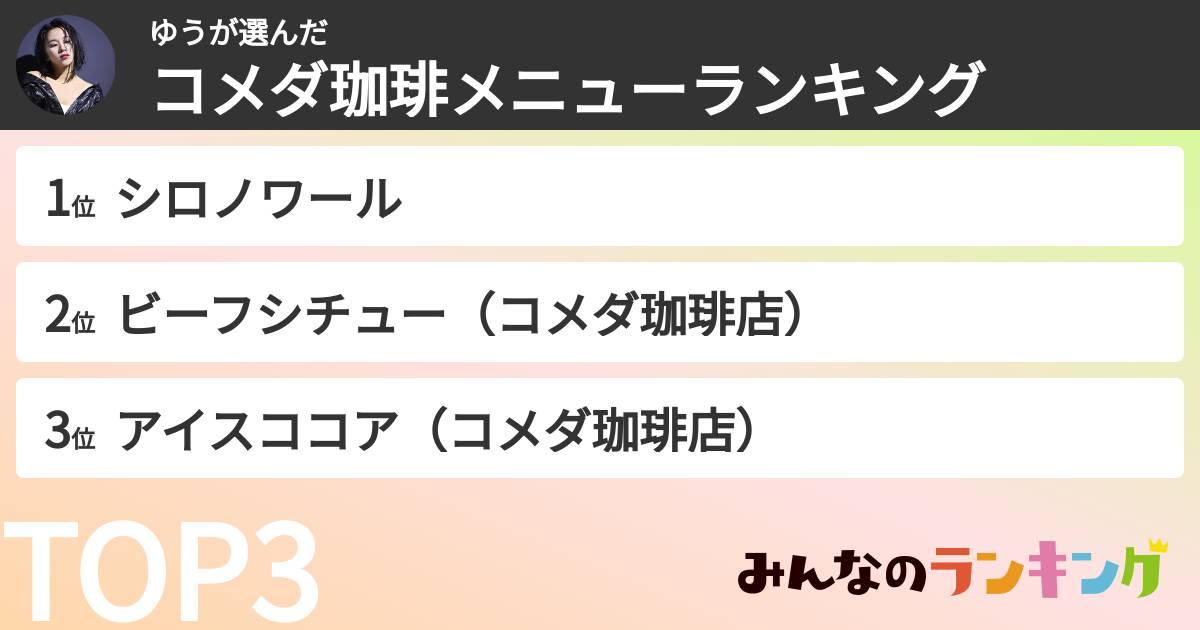 ゆうが選んだ
コメダ珈琲メニューランキング

1位 シロノワール

2位 ビーフシチュー（コメダ珈琲店）

3位 アイスココア（コメダ珈琲店）

TOP3

みんなのランキング